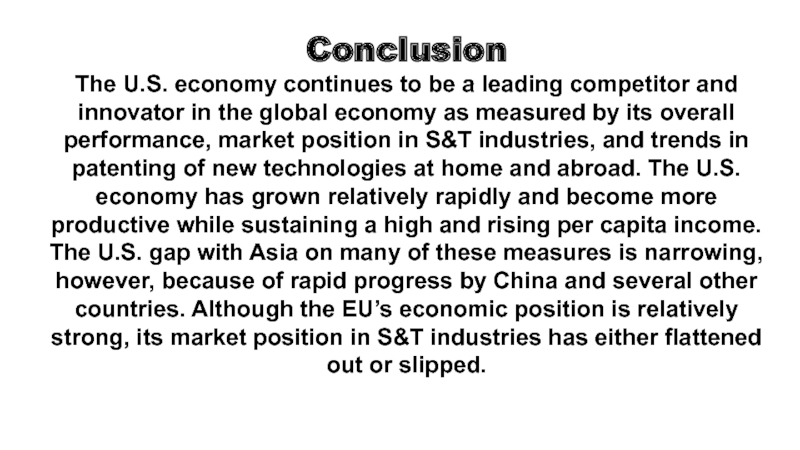 Conclusion

The U.S. economy continues to be a leading competitor and innovator in the global economy as measured by its overall performance, market position in S&T industries, and trends in patenting of new technologies at home and abroad. The U.S. economy has grown relatively rapidly and become more productive while sustaining a high and rising per capita income. The U.S. gap with Asia on many of these measures is narrowing, however, because of rapid progress by China and several other countries. Although the EU's economic position is relatively strong, its market position in S&T industries has either flattened out or slipped.